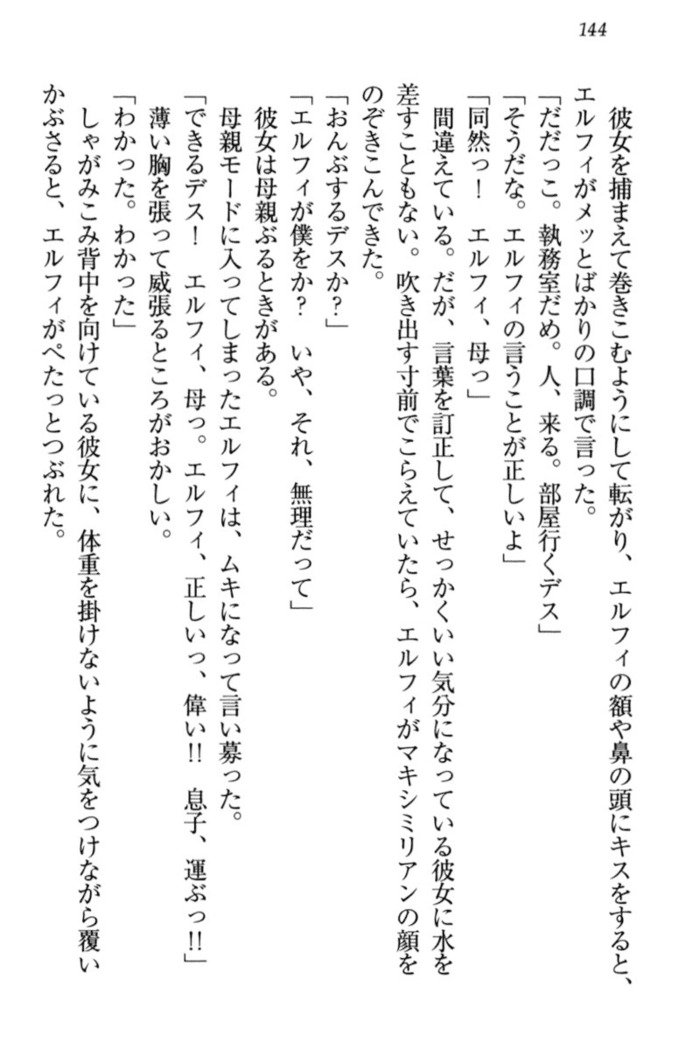 144

彼女を捕まえて巻きこむようにして転がり、エルフィの額や鼻の頭にキスをすると、エルフィがメッとばかりの口調で言った。

「だだっこ。執務室だめ。人、来る。部屋行くデス」

「そうだな。エルフィの言うことが正しいよ」

「同然っ！　エルフィ、母っ」

間違えている。だが、言葉を訂正して、せっかくいい気分になっている彼女に水を差すこともない。吹き出す寸前でこらえていたら、エルフィがマキシミリアンの顔をのぞきこんできた。

「おんぶするデスか？」

「エルフィが僕をか？　いや、それ、無理だって」

彼女は母親ぶるときがある。

母親モードに入ってしまったエルフィは、ムキになって言い募った。

「できるデス！　エルフィ、母っ。エルフィ、正しいっ、偉い!!　息子、運ぶっ!!」

薄い胸を張って威張るところがおかしい。

「わかった。わかった」

しゃがみこみ背中を向けている彼女に、体重を掛けないように気をつけながら覆いかぶさると、エルフィがぺたっとつぶれた。